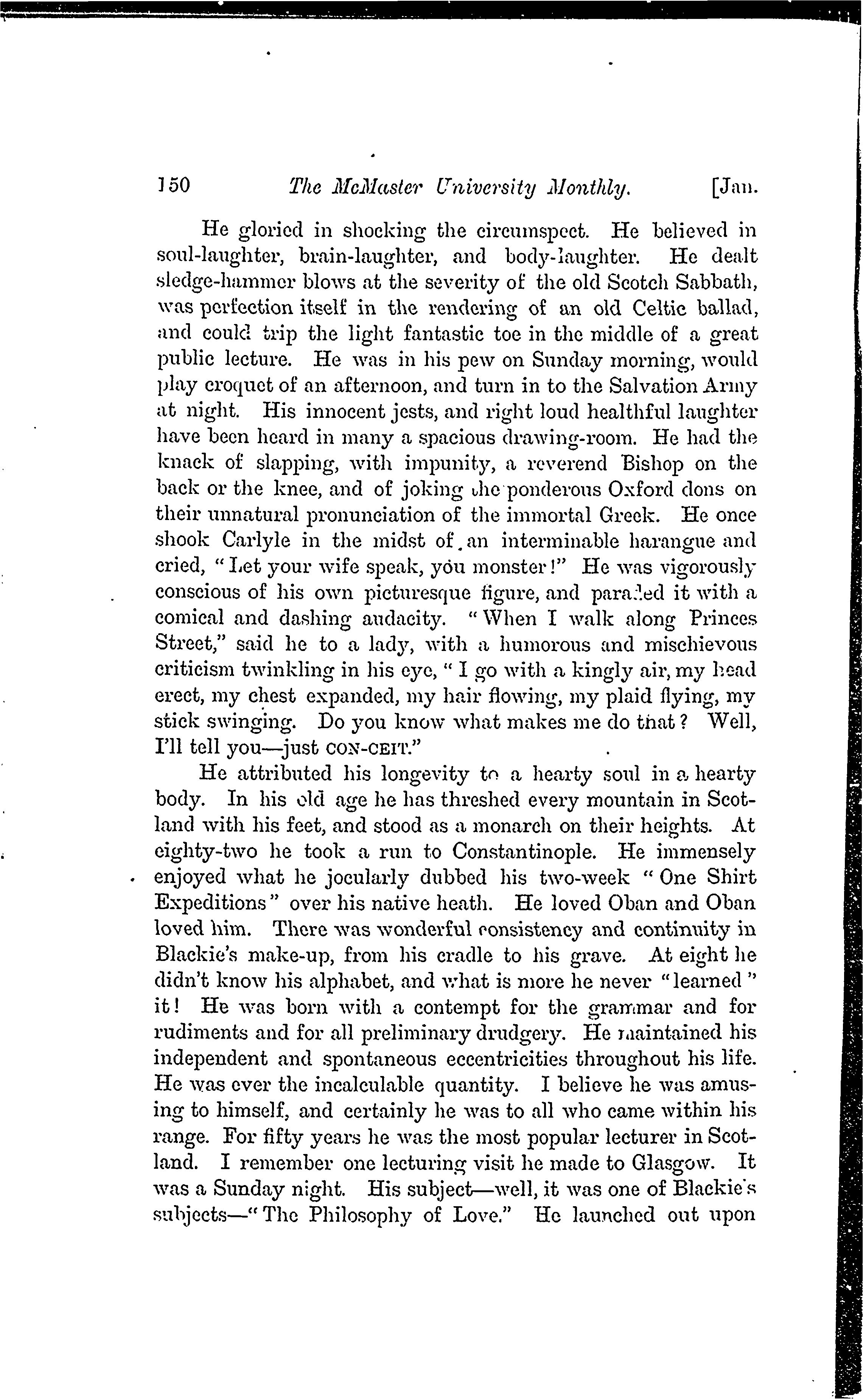 150 The McMaster University Monthly. [Jan.

He gloried in shocking the circumspect. He believed in soul-laughter, brain-laughter, and body-laughter. He dealt sledge-hammer blows at the severity of the old Scotch Sabbath, was perfection itself in the rendering of an old Celtic ballad, and could trip the light fantastic toe in the middle of a great public lecture. He was in his pew on Sunday morning, would play croquet of an afternoon, and turn in to the Salvation Army at night. His innocent jests, and right loud healthful laughter have been heard in many a spacious drawing-room. He had the knack of slapping, with impunity, a reverend Bishop on the back or the knee, and of joking the ponderous Oxford dons on their unnatural pronunciation of the immortal Greek. He once shook Carlyle in the midst of an interminable harangue and cried, "Let your wife speak, you monster!" He was vigorously conscious of his own picturesque figure, and paraded it with a comical and dashing audacity. "When I walk along Princes Street," said he to a lady, with a humorous and mischievous criticism twinkling in his eye, "I go with a kingly air, my head erect, my chest expanded, my hair flowing, my plaid flying, my stick swinging. Do you know what makes me do that? Well, I'll tell you—just CON-CEIT."

He attributed his longevity to a hearty soul in a hearty body. In his old age he has threshed every mountain in Scotland with his feet, and stood as a monarch on their heights. At eighty-two he took a run to Constantinople. He immensely enjoyed what he jocularly dubbed his two-week "One Shirt Expeditions" over his native heath. He loved Oban and Oban loved him. There was wonderful consistency and continuity in Blackie's make-up, from his cradle to his grave. At eight he didn't know his alphabet, and what is more he never "learned" it! He was born with a contempt for the grammar and for rudiments and for all preliminary drudgery. He maintained his independent and spontaneous eccentricities throughout his life. He was ever the incalculable quantity. I believe he was amusing to himself, and certainly he was to all who came within his range. For fifty years he was the most popular lecturer in Scotland. I remember one lecturing visit he made to Glasgow. It was a Sunday night. His subject—well, it was one of Blackie's subjects—"The Philosophy of Love." He launched out upon